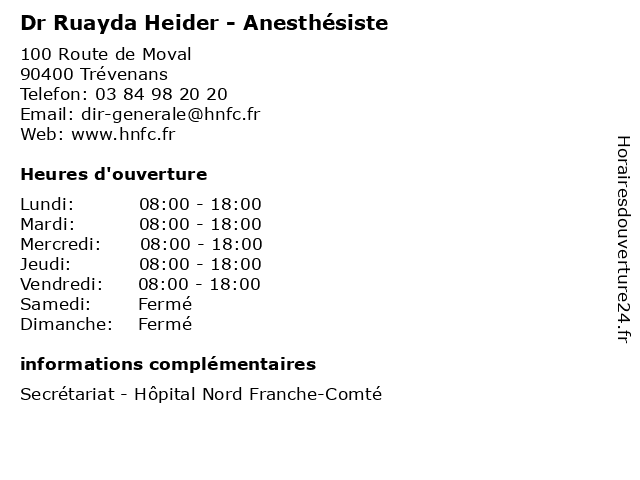 Dr Ruayda Heider - Anesthésiste

100 Route de Moval
90400 Trévenans
Telefon: 03 84 98 20 20
Email: dir-generale@hnfc.fr
Web: www.hnfc.fr

Heures d'ouverture

| | |
|---|---|
| Lundi: | 08:00 - 18:00 |
| Mardi: | 08:00 - 18:00 |
| Mercredi: | 08:00 - 18:00 |
| Jeudi: | 08:00 - 18:00 |
| Vendredi: | 08:00 - 18:00 |
| Samedi: | Fermé |
| Dimanche: | Fermé |

informations complémentaires

Secrétariat - Hôpital Nord Franche-Comté

Horairesdouverture24.fr